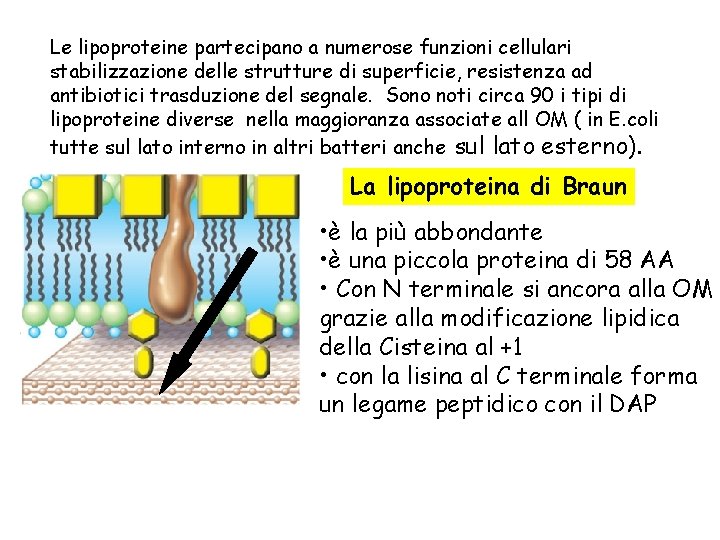 Le lipoproteine partecipano a numerose funzioni cellulari stabilizzazione delle strutture di superficie, resistenza ad antibiotici trasduzione del segnale. Sono noti circa 90 i tipi di lipoproteine diverse nella maggioranza associate all OM ( in E.coli tutte sul lato interno in altri batteri anche sul lato esterno).

La lipoproteina di Braun

•è la più abbondante
•è una piccola proteina di 58 AA
• Con N terminale si ancora alla OM grazie alla modificazione lipidica della Cisteina al +1
• con la lisina al C terminale forma un legame peptidico con il DAP